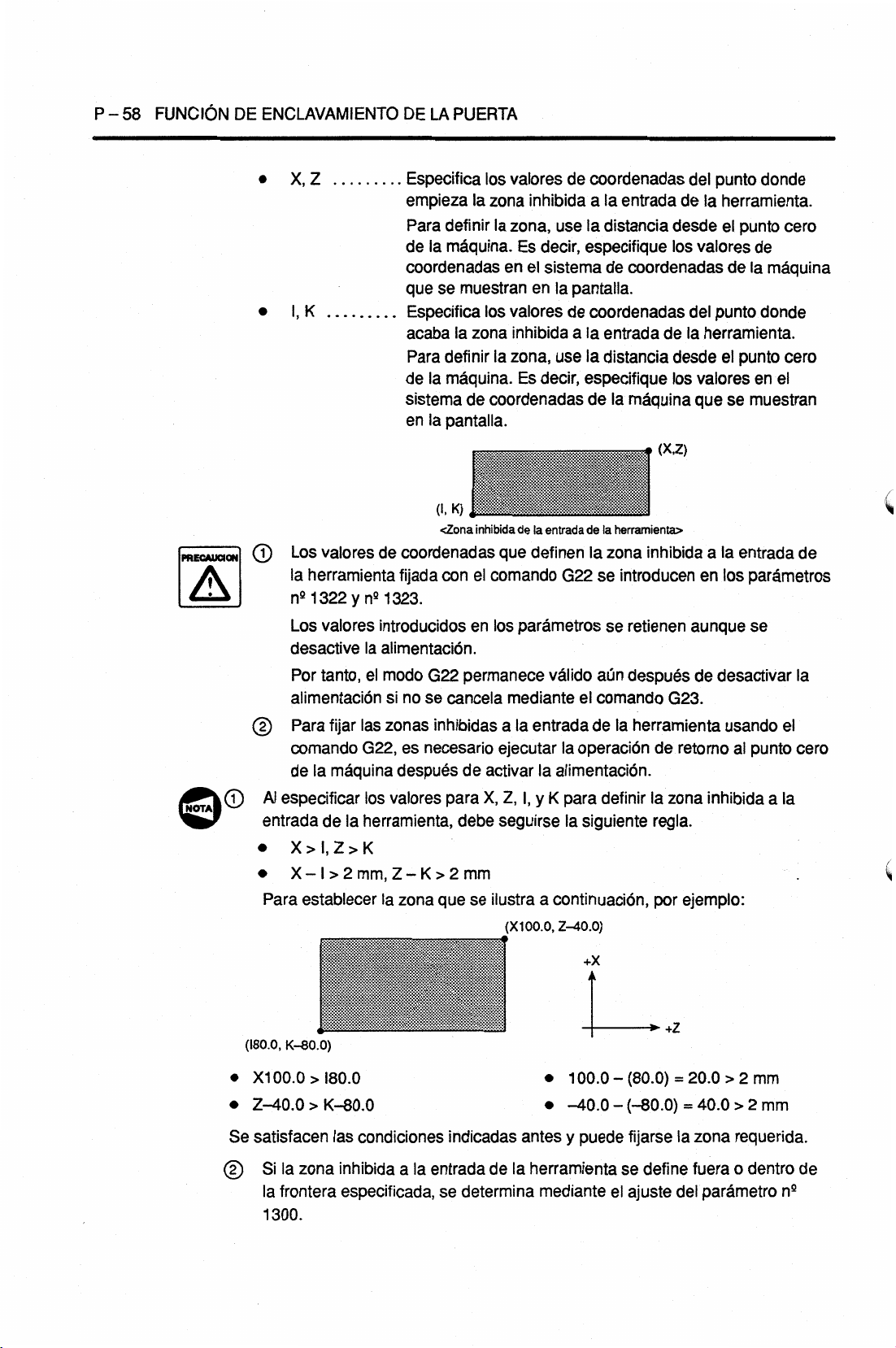 P – 58 FUNCIÓN DE ENCLAVAMIENTO DE LA PUERTA

• X, Z ......... Especifica los valores de coordenadas del punto donde empieza la zona inhibida a la entrada de la herramienta. Para definir la zona, use la distancia desde el punto cero de la máquina. Es decir, especifique los valores de coordenadas en el sistema de coordenadas de la máquina que se muestran en la pantalla.

• I, K ......... Especifica los valores de coordenadas del punto donde acaba la zona inhibida a la entrada de la herramienta. Para definir la zona, use la distancia desde el punto cero de la máquina. Es decir, especifique los valores en el sistema de coordenadas de la máquina que se muestran en la pantalla.

(X,Z)

(I, K)

<Zona inhibida de la entrada de la herramienta>

PRECAUCION

① Los valores de coordenadas que definen la zona inhibida a la entrada de la herramienta fijada con el comando G22 se introducen en los parámetros nº 1322 y nº 1323.

Los valores introducidos en los parámetros se retienen aunque se desactive la alimentación.

Por tanto, el modo G22 permanece válido aún después de desactivar la alimentación si no se cancela mediante el comando G23.

② Para fijar las zonas inhibidas a la entrada de la herramienta usando el comando G22, es necesario ejecutar la operación de retorno al punto cero de la máquina después de activar la alimentación.

NOTA

① Al especificar los valores para X, Z, I, y K para definir la zona inhibida a la entrada de la herramienta, debe seguirse la siguiente regla.

• X > I, Z > K

• X – I > 2 mm, Z – K > 2 mm

Para establecer la zona que se ilustra a continuación, por ejemplo:

(X100.0, Z–40.0)

+X

+Z

(I80.0, K–80.0)

• X100.0 > I80.0

• Z–40.0 > K–80.0

• 100.0 – (80.0) = 20.0 > 2 mm

• –40.0 – (–80.0) = 40.0 > 2 mm

Se satisfacen las condiciones indicadas antes y puede fijarse la zona requerida.

② Si la zona inhibida a la entrada de la herramienta se define fuera o dentro de la frontera especificada, se determina mediante el ajuste del parámetro nº 1300.